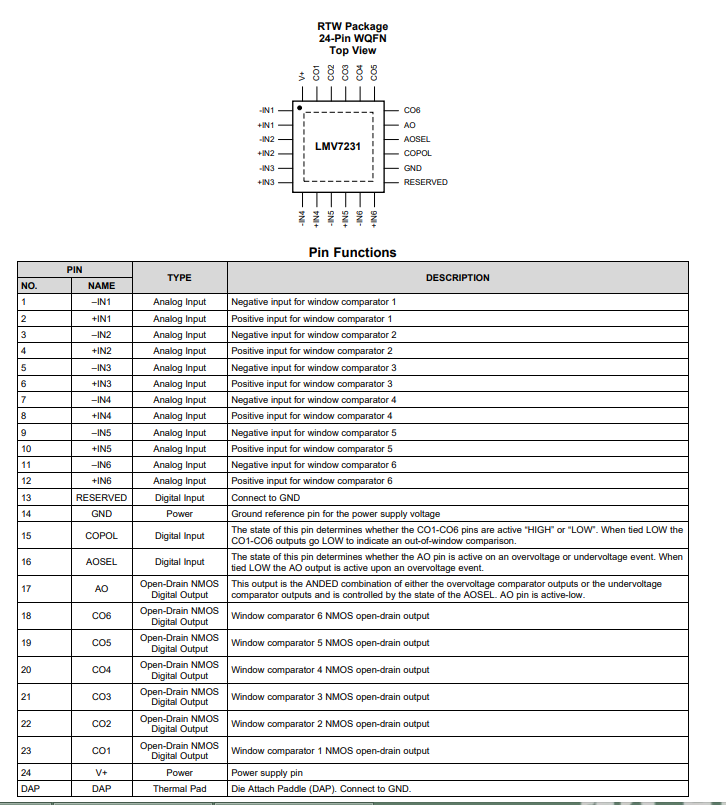 RTW Package
24-Pin WQFN
Top View

V+ CO1 CO2 CO3 CO4 CO5

-IN1
+IN1
-IN2
+IN2
-IN3
+IN3

LMV7231

CO6
AO
AOSEL
COPOL
GND
RESERVED

-IN4 +IN4 -IN5 +IN5 -IN6 +IN6

Pin Functions

| PIN NO. | PIN NAME | TYPE | DESCRIPTION |
|---|---|---|---|
| 1 | –IN1 | Analog Input | Negative input for window comparator 1 |
| 2 | +IN1 | Analog Input | Positive input for window comparator 1 |
| 3 | –IN2 | Analog Input | Negative input for window comparator 2 |
| 4 | +IN2 | Analog Input | Positive input for window comparator 2 |
| 5 | –IN3 | Analog Input | Negative input for window comparator 3 |
| 6 | +IN3 | Analog Input | Positive input for window comparator 3 |
| 7 | –IN4 | Analog Input | Negative input for window comparator 4 |
| 8 | +IN4 | Analog Input | Positive input for window comparator 4 |
| 9 | –IN5 | Analog Input | Negative input for window comparator 5 |
| 10 | +IN5 | Analog Input | Positive input for window comparator 5 |
| 11 | –IN6 | Analog Input | Negative input for window comparator 6 |
| 12 | +IN6 | Analog Input | Positive input for window comparator 6 |
| 13 | RESERVED | Digital Input | Connect to GND |
| 14 | GND | Power | Ground reference pin for the power supply voltage |
| 15 | COPOL | Digital Input | The state of this pin determines whether the CO1-CO6 pins are active "HIGH" or "LOW". When tied LOW the CO1-CO6 outputs go LOW to indicate an out-of-window comparison. |
| 16 | AOSEL | Digital Input | The state of this pin determines whether the AO pin is active on an overvoltage or undervoltage event. When tied LOW the AO output is active upon an overvoltage event. |
| 17 | AO | Open-Drain NMOS Digital Output | This output is the ANDED combination of either the overvoltage comparator outputs or the undervoltage comparator outputs and is controlled by the state of the AOSEL. AO pin is active-low. |
| 18 | CO6 | Open-Drain NMOS Digital Output | Window comparator 6 NMOS open-drain output |
| 19 | CO5 | Open-Drain NMOS Digital Output | Window comparator 5 NMOS open-drain output |
| 20 | CO4 | Open-Drain NMOS Digital Output | Window comparator 4 NMOS open-drain output |
| 21 | CO3 | Open-Drain NMOS Digital Output | Window comparator 3 NMOS open-drain output |
| 22 | CO2 | Open-Drain NMOS Digital Output | Window comparator 2 NMOS open-drain output |
| 23 | CO1 | Open-Drain NMOS Digital Output | Window comparator 1 NMOS open-drain output |
| 24 | V+ | Power | Power supply pin |
| DAP | DAP | Thermal Pad | Die Attach Paddle (DAP). Connect to GND. |